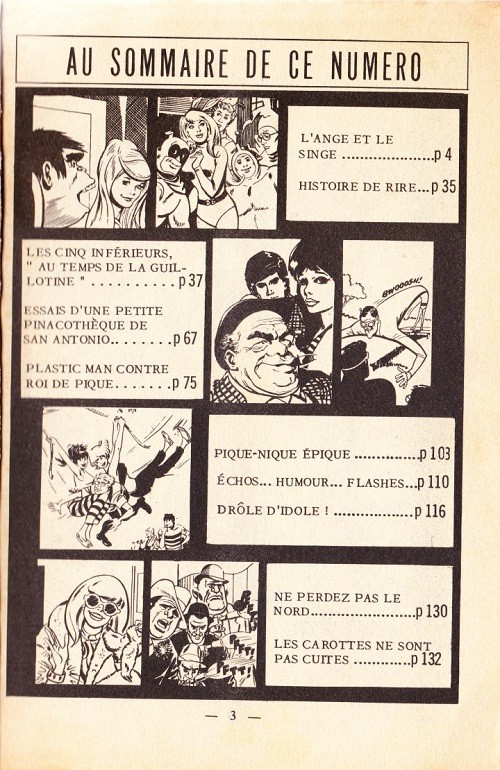 AU SOMMAIRE DE CE NUMERO

L'ANGE ET LE SINGE p 4

HISTOIRE DE RIRE... p 35

LES CINQ INFÉRIEURS, " AU TEMPS DE LA GUILLOTINE " p 37

ESSAIS D'UNE PETITE PINACOTHÈQUE DE SAN ANTONIO p 67

PLASTIC MAN CONTRE ROI DE PIQUE p 75

BWOOOSH!

PIQUE-NIQUE ÉPIQUE p 103

ÉCHOS... HUMOUR... FLASHES... p 110

DRÔLE D'IDOLE ! p 116

NE PERDEZ PAS LE NORD p 130

LES CAROTTES NE SONT PAS CUITES p 132

— 3 —